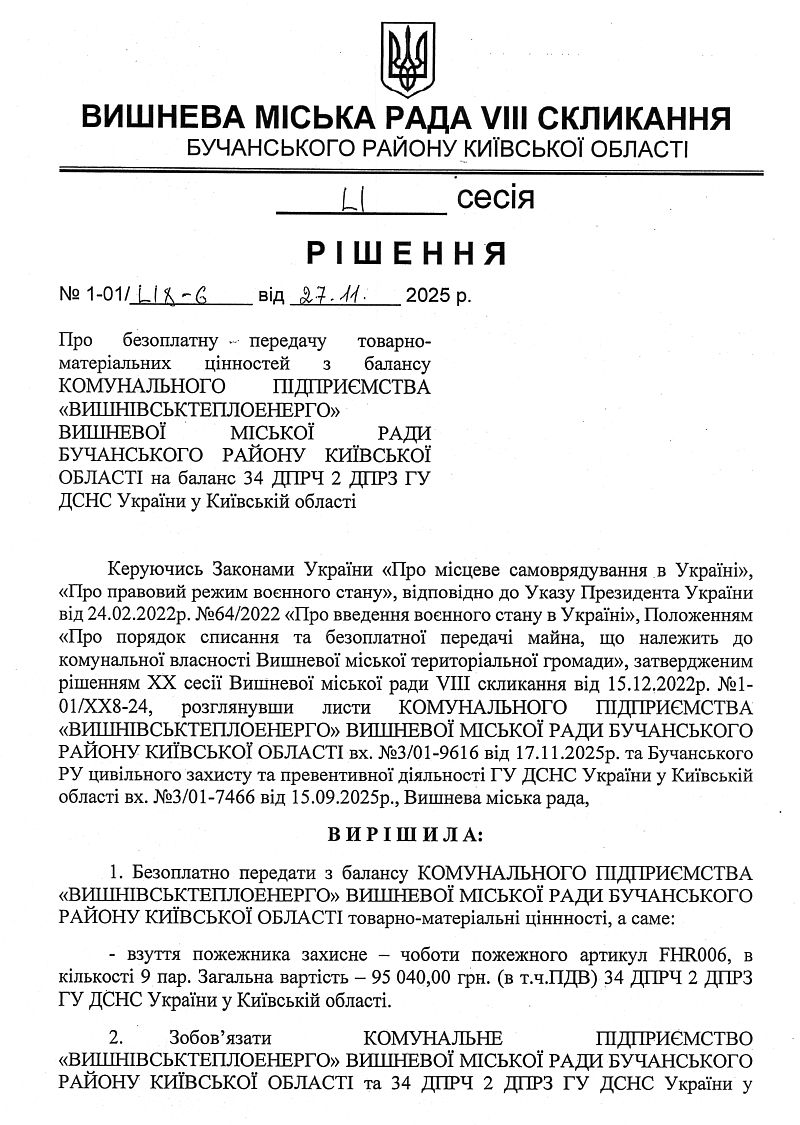 ВИШНЕВА МІСЬКА РАДА VIII СКЛИКАННЯ
БУЧАНСЬКОГО РАЙОНУ КИЇВСЬКОЇ ОБЛАСТІ

LI сесія

РІШЕННЯ

№ 1-01/LI8-6 від 27.11. 2025 р.

Про безоплатну передачу товарно-матеріальних цінностей з балансу КОМУНАЛЬНОГО ПІДПРИЄМСТВА «ВИШНІВСЬКТЕПЛОЕНЕРГО» ВИШНЕВОЇ МІСЬКОЇ РАДИ БУЧАНСЬКОГО РАЙОНУ КИЇВСЬКОЇ ОБЛАСТІ на баланс 34 ДПРЧ 2 ДПРЗ ГУ ДСНС України у Київській області

Керуючись Законами України «Про місцеве самоврядування в Україні», «Про правовий режим воєнного стану», відповідно до Указу Президента України від 24.02.2022р. №64/2022 «Про введення воєнного стану в Україні», Положенням «Про порядок списання та безоплатної передачі майна, що належить до комунальної власності Вишневої міської територіальної громади», затвердженим рішенням XX сесії Вишневої міської ради VIII скликання від 15.12.2022р. №1-01/XX8-24, розглянувши листи КОМУНАЛЬНОГО ПІДПРИЄМСТВА «ВИШНІВСЬКТЕПЛОЕНЕРГО» ВИШНЕВОЇ МІСЬКОЇ РАДИ БУЧАНСЬКОГО РАЙОНУ КИЇВСЬКОЇ ОБЛАСТІ вх. №3/01-9616 від 17.11.2025р. та Бучанського РУ цивільного захисту та превентивної діяльності ГУ ДСНС України у Київській області вх. №3/01-7466 від 15.09.2025р., Вишнева міська рада,

ВИРІШИЛА:

1. Безоплатно передати з балансу КОМУНАЛЬНОГО ПІДПРИЄМСТВА «ВИШНІВСЬКТЕПЛОЕНЕРГО» ВИШНЕВОЇ МІСЬКОЇ РАДИ БУЧАНСЬКОГО РАЙОНУ КИЇВСЬКОЇ ОБЛАСТІ товарно-матеріальні цінності, а саме:

- взуття пожежника захисне – чоботи пожежного артикул FHR006, в кількості 9 пар. Загальна вартість – 95 040,00 грн. (в т.ч.ПДВ) 34 ДПРЧ 2 ДПРЗ ГУ ДСНС України у Київській області.

2. Зобов'язати КОМУНАЛЬНЕ ПІДПРИЄМСТВО «ВИШНІВСЬКТЕПЛОЕНЕРГО» ВИШНЕВОЇ МІСЬКОЇ РАДИ БУЧАНСЬКОГО РАЙОНУ КИЇВСЬКОЇ ОБЛАСТІ та 34 ДПРЧ 2 ДПРЗ ГУ ДСНС України у